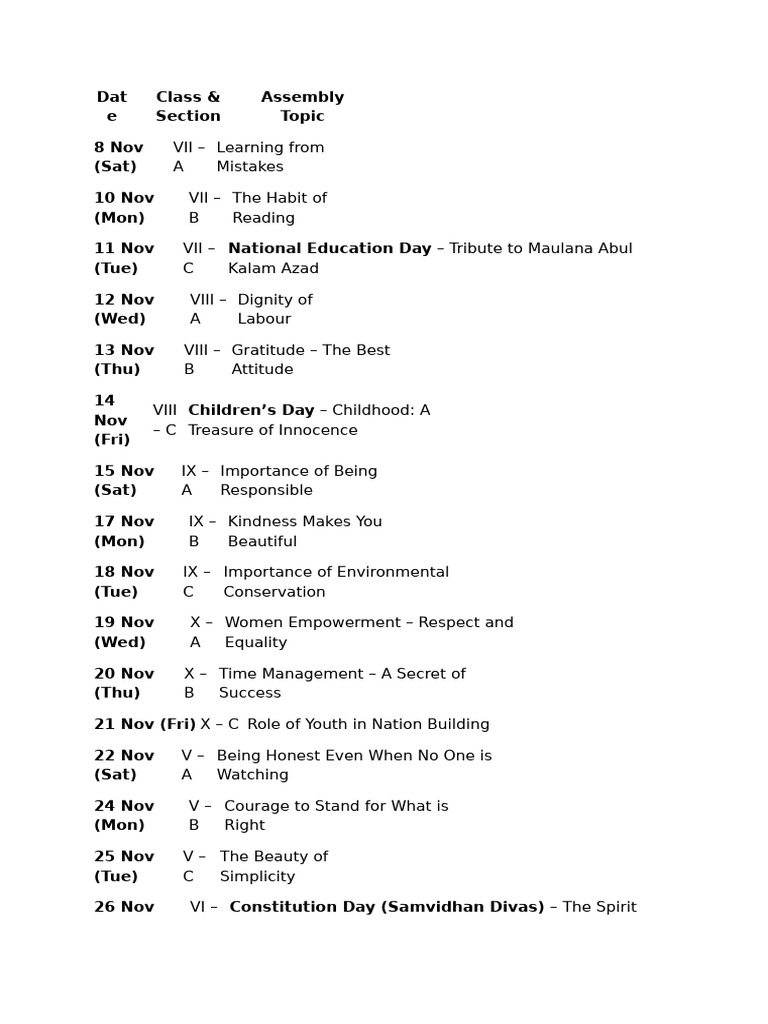 | Date | Class & Section | Assembly Topic |
|---|---|---|
| 8 Nov (Sat) | VII – A | Learning from Mistakes |
| 10 Nov (Mon) | VII – B | The Habit of Reading |
| 11 Nov (Tue) | VII – C | National Education Day – Tribute to Maulana Abul Kalam Azad |
| 12 Nov (Wed) | VIII – A | Dignity of Labour |
| 13 Nov (Thu) | VIII – B | Gratitude – The Best Attitude |
| 14 Nov (Fri) | VIII – C | Children's Day – Childhood: A Treasure of Innocence |
| 15 Nov (Sat) | IX – A | Importance of Being Responsible |
| 17 Nov (Mon) | IX – B | Kindness Makes You Beautiful |
| 18 Nov (Tue) | IX – C | Importance of Environmental Conservation |
| 19 Nov (Wed) | X – A | Women Empowerment – Respect and Equality |
| 20 Nov (Thu) | X – B | Time Management – A Secret of Success |
| 21 Nov (Fri) | X – C | Role of Youth in Nation Building |
| 22 Nov (Sat) | V – A | Being Honest Even When No One is Watching |
| 24 Nov (Mon) | V – B | Courage to Stand for What is Right |
| 25 Nov (Tue) | V – C | The Beauty of Simplicity |
| 26 Nov | VI – | Constitution Day (Samvidhan Divas) – The Spirit |